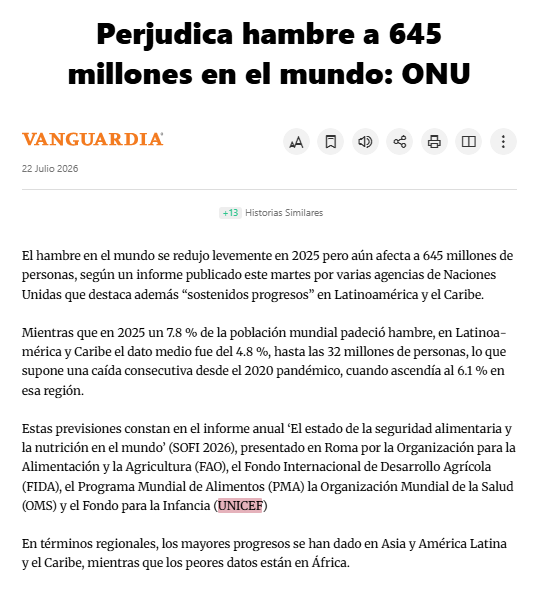 Perjudica hambre a 645 millones en el mundo: ONU

VANGUARDIA

22 Julio 2026

+13 Historias Similares

El hambre en el mundo se redujo levemente en 2025 pero aún afecta a 645 millones de personas, según un informe publicado este martes por varias agencias de Naciones Unidas que destaca además “sostenidos progresos” en Latinoamérica y el Caribe.

Mientras que en 2025 un 7.8 % de la población mundial padeció hambre, en Latinoamérica y Caribe el dato medio fue del 4.8 %, hasta las 32 millones de personas, lo que supone una caída consecutiva desde el 2020 pandémico, cuando ascendía al 6.1 % en esa región.

Estas previsiones constan en el informe anual ‘El estado de la seguridad alimentaria y la nutrición en el mundo’ (SOFI 2026), presentado en Roma por la Organización para la Alimentación y la Agricultura (FAO), el Fondo Internacional de Desarrollo Agrícola (FIDA), el Programa Mundial de Alimentos (PMA) la Organización Mundial de la Salud (OMS) y el Fondo para la Infancia (UNICEF)

En términos regionales, los mayores progresos se han dado en Asia y América Latina y el Caribe, mientras que los peores datos están en África.